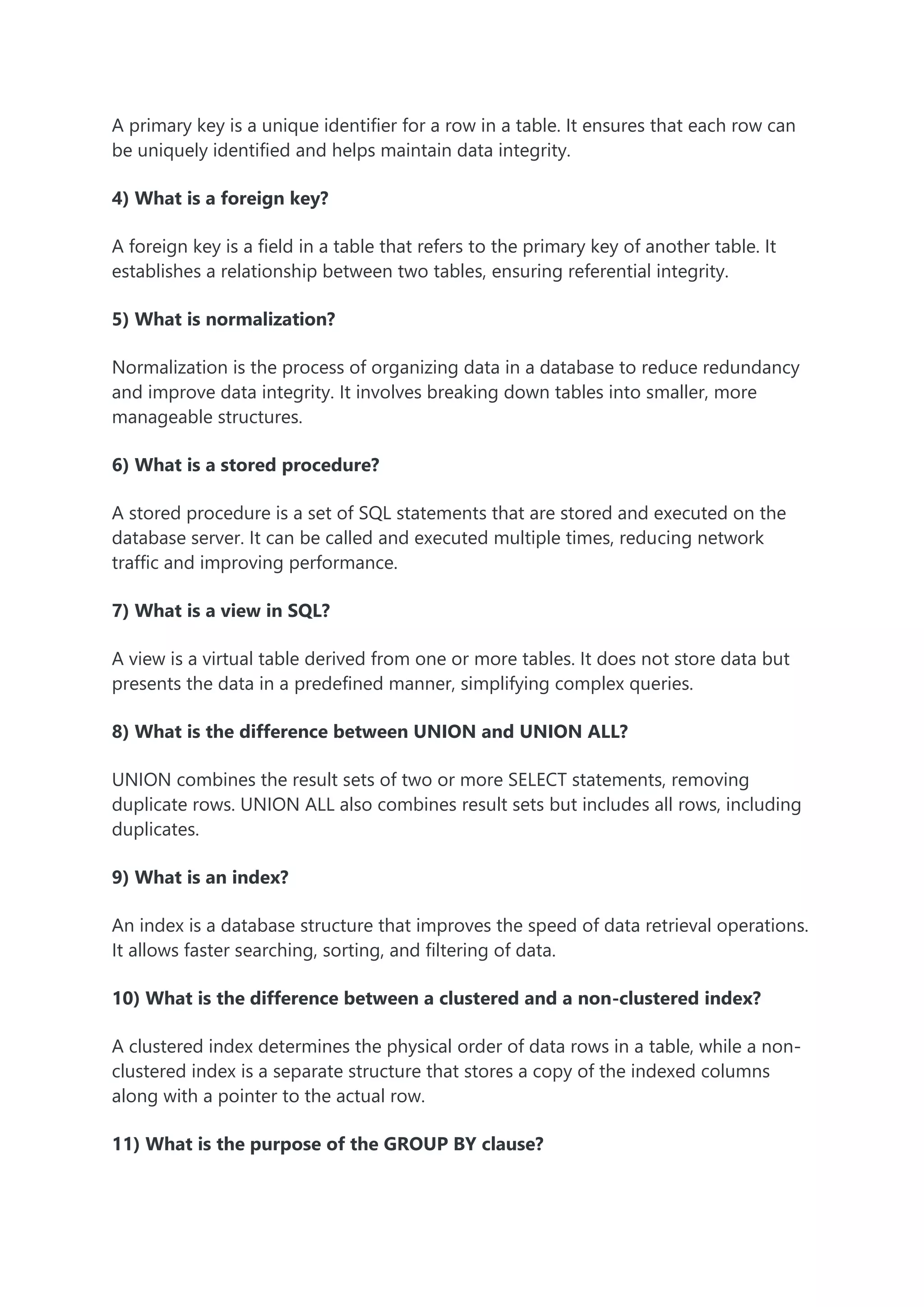 A primary key is a unique identifier for a row in a table. It ensures that each row can be uniquely identified and helps maintain data integrity.

4) What is a foreign key?

A foreign key is a field in a table that refers to the primary key of another table. It establishes a relationship between two tables, ensuring referential integrity.

5) What is normalization?

Normalization is the process of organizing data in a database to reduce redundancy and improve data integrity. It involves breaking down tables into smaller, more manageable structures.

6) What is a stored procedure?

A stored procedure is a set of SQL statements that are stored and executed on the database server. It can be called and executed multiple times, reducing network traffic and improving performance.

7) What is a view in SQL?

A view is a virtual table derived from one or more tables. It does not store data but presents the data in a predefined manner, simplifying complex queries.

8) What is the difference between UNION and UNION ALL?

UNION combines the result sets of two or more SELECT statements, removing duplicate rows. UNION ALL also combines result sets but includes all rows, including duplicates.

9) What is an index?

An index is a database structure that improves the speed of data retrieval operations. It allows faster searching, sorting, and filtering of data.

10) What is the difference between a clustered and a non-clustered index?

A clustered index determines the physical order of data rows in a table, while a non-clustered index is a separate structure that stores a copy of the indexed columns along with a pointer to the actual row.

11) What is the purpose of the GROUP BY clause?